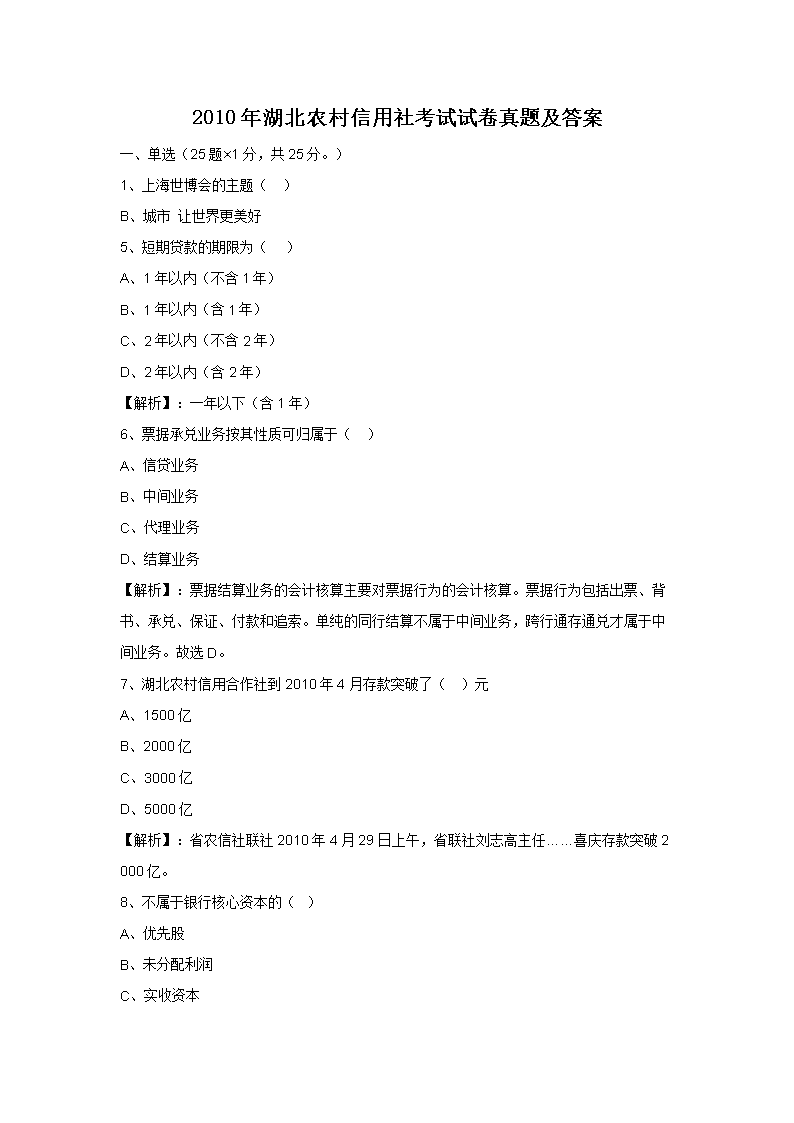 2010年湖北农村信用社考试试卷真题及答案

一、单选（25题×1分，共25分。）

1、上海世博会的主题（ ）

B、城市 让世界更美好

5、短期贷款的期限为（ ）

A、1年以内（不含1年）

B、1年以内（含1年）

C、2年以内（不含2年）

D、2年以内（含2年）

【解析】：一年以下（含1年）

6、票据承兑业务按其性质可归属于（ ）

A、信贷业务

B、中间业务

C、代理业务

D、结算业务

【解析】：票据结算业务的会计核算主要对票据行为的会计核算。票据行为包括出票、背书、承兑、保证、付款和追索。单纯的同行结算不属于中间业务，跨行通存通兑才属于中间业务。故选D。

7、湖北农村信用合作社到2010年4月存款突破了（ ）元

A、1500亿

B、2000亿

C、3000亿

D、5000亿

【解析】：省农信社联社2010年4月29日上午，省联社刘志高主任……喜庆存款突破2000亿。

8、不属于银行核心资本的（ ）

A、优先股

B、未分配利润

C、实收资本